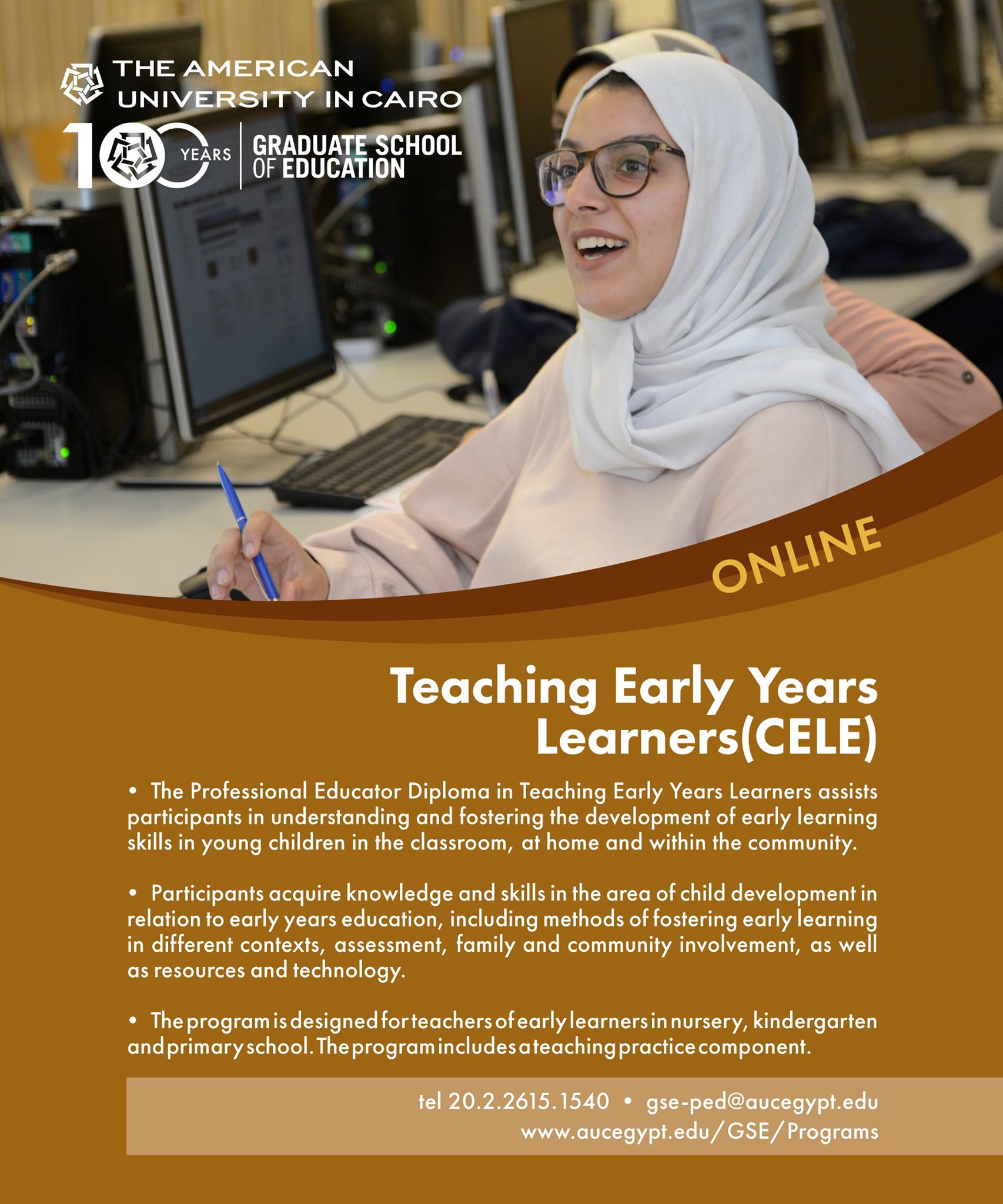 THE AMERICAN UNIVERSITY IN CAIRO

100 YEARS

GRADUATE SCHOOL OF EDUCATION

ONLINE

Teaching Early Years Learners(CELE)

• The Professional Educator Diploma in Teaching Early Years Learners assists participants in understanding and fostering the development of early learning skills in young children in the classroom, at home and within the community.

• Participants acquire knowledge and skills in the area of child development in relation to early years education, including methods of fostering early learning in different contexts, assessment, family and community involvement, as well as resources and technology.

• The program is designed for teachers of early learners in nursery, kindergarten and primary school. The program includes a teaching practice component.

tel 20.2.2615.1540 • gse-ped@aucegypt.edu
www.aucegypt.edu/GSE/Programs